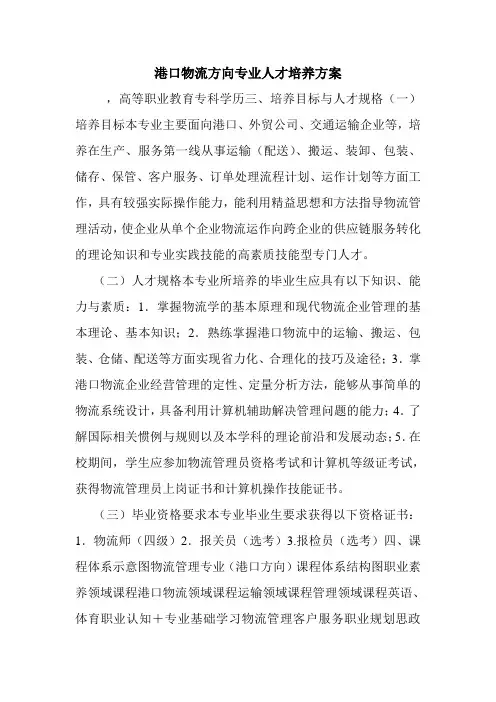 港口物流方向专业人才培养方案

，高等职业教育专科学历三、培养目标与人才规格（一）培养目标本专业主要面向港口、外贸公司、交通运输企业等，培养在生产、服务第一线从事运输（配送）、搬运、装卸、包装、储存、保管、客户服务、订单处理流程计划、运作计划等方面工作，具有较强实际操作能力，能利用精益思想和方法指导物流管理活动，使企业从单个企业物流运作向跨企业的供应链服务转化的理论知识和专业实践技能的高素质技能型专门人才。

（二）人才规格本专业所培养的毕业生应具有以下知识、能力与素质：1．掌握物流学的基本原理和现代物流企业管理的基本理论、基本知识；2．熟练掌握港口物流中的运输、搬运、包装、仓储、配送等方面实现省力化、合理化的技巧及途径；3．掌港口物流企业经营管理的定性、定量分析方法，能够从事简单的物流系统设计，具备利用计算机辅助解决管理问题的能力；4．了解国际相关惯例与规则以及本学科的理论前沿和发展动态；5．在校期间，学生应参加物流管理员资格考试和计算机等级证考试，获得物流管理员上岗证书和计算机操作技能证书。

（三）毕业资格要求本专业毕业生要求获得以下资格证书：1．物流师（四级）2．报关员（选考）3.报检员（选考）四、课程体系示意图物流管理专业（港口方向）课程体系结构图职业素养领域课程港口物流领域课程运输领域课程管理领域课程英语、体育职业认知＋专业基础学习物流管理客户服务职业规划思政